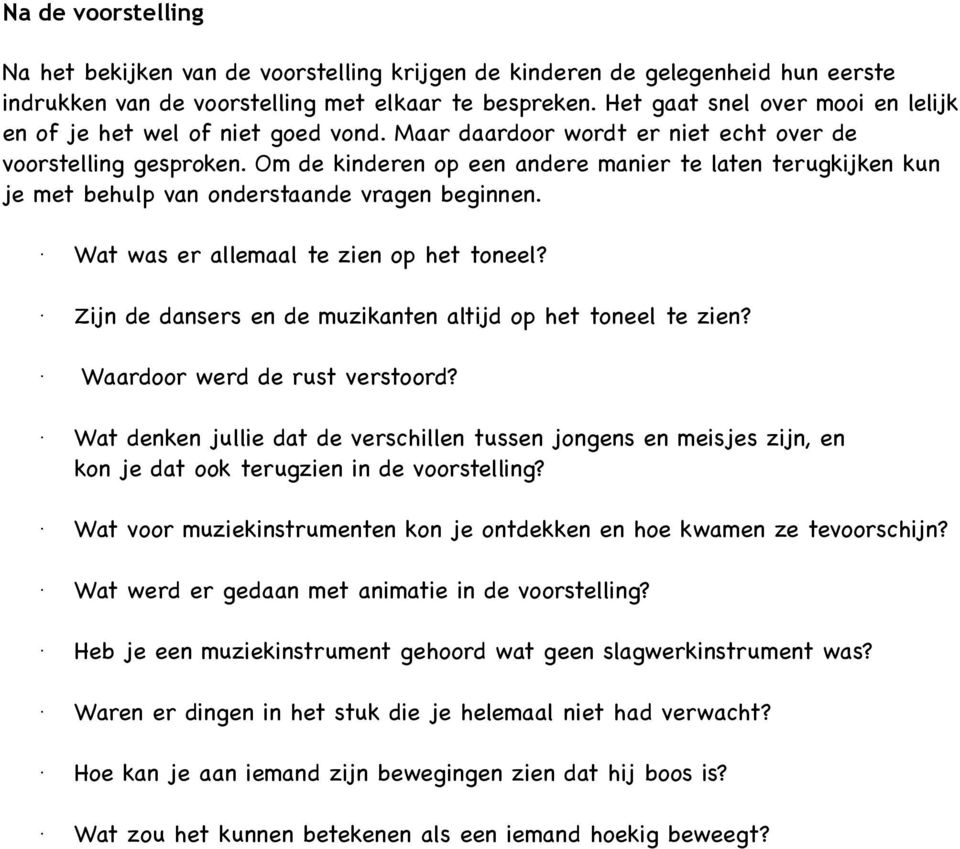 Na de voorstelling

Na het bekijken van de voorstelling krijgen de kinderen de gelegenheid hun eerste indrukken van de voorstelling met elkaar te bespreken. Het gaat snel over mooi en lelijk en of je het wel of niet goed vond. Maar daardoor wordt er niet echt over de voorstelling gesproken. Om de kinderen op een andere manier te laten terugkijken kun je met behulp van onderstaande vragen beginnen.

· Wat was er allemaal te zien op het toneel?

· Zijn de dansers en de muzikanten altijd op het toneel te zien?

· Waardoor werd de rust verstoord?

· Wat denken jullie dat de verschillen tussen jongens en meisjes zijn, en kon je dat ook terugzien in de voorstelling?

· Wat voor muziekinstrumenten kon je ontdekken en hoe kwamen ze tevoorschijn?

· Wat werd er gedaan met animatie in de voorstelling?

· Heb je een muziekinstrument gehoord wat geen slagwerkinstrument was?

· Waren er dingen in het stuk die je helemaal niet had verwacht?

· Hoe kan je aan iemand zijn bewegingen zien dat hij boos is?

· Wat zou het kunnen betekenen als een iemand hoekig beweegt?